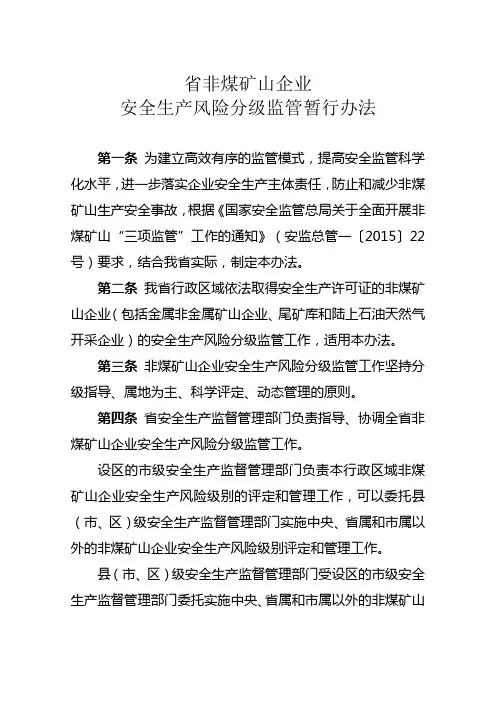 省非煤矿山企业
安全生产风险分级监管暂行办法

第一条 为建立高效有序的监管模式，提高安全监管科学化水平，进一步落实企业安全生产主体责任，防止和减少非煤矿山生产安全事故，根据《国家安全监管总局关于全面开展非煤矿山“三项监管”工作的通知》（安监总管一〔2015〕22号）要求，结合我省实际，制定本办法。

第二条 我省行政区域依法取得安全生产许可证的非煤矿山企业（包括金属非金属矿山企业、尾矿库和陆上石油天然气开采企业）的安全生产风险分级监管工作，适用本办法。

第三条 非煤矿山企业安全生产风险分级监管工作坚持分级指导、属地为主、科学评定、动态管理的原则。

第四条 省安全生产监督管理部门负责指导、协调全省非煤矿山企业安全生产风险分级监管工作。

设区的市级安全生产监督管理部门负责本行政区域非煤矿山企业安全生产风险级别的评定和管理工作，可以委托县（市、区）级安全生产监督管理部门实施中央、省属和市属以外的非煤矿山企业安全生产风险级别评定和管理工作。

县（市、区）级安全生产监督管理部门受设区的市级安全生产监督管理部门委托实施中央、省属和市属以外的非煤矿山